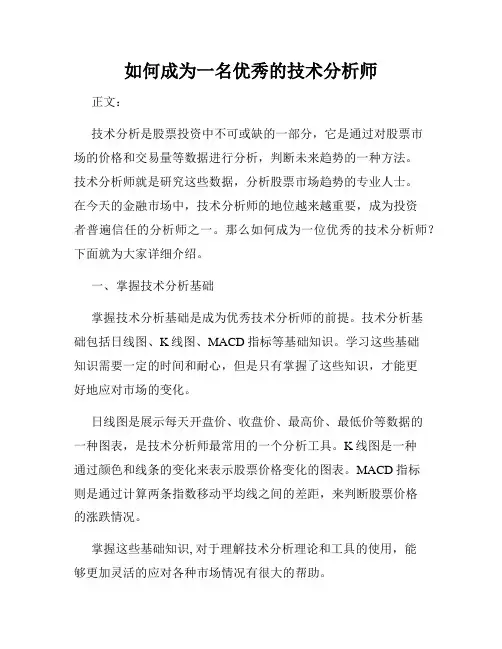 如何成为一名优秀的技术分析师

正文：

技术分析是股票投资中不可或缺的一部分，它是通过对股票市场的价格和交易量等数据进行分析，判断未来趋势的一种方法。技术分析师就是研究这些数据，分析股票市场趋势的专业人士。在今天的金融市场中，技术分析师的地位越来越重要，成为投资者普遍信任的分析师之一。那么如何成为一位优秀的技术分析师？下面就为大家详细介绍。

一、掌握技术分析基础

掌握技术分析基础是成为优秀技术分析师的前提。技术分析基础包括日线图、K线图、MACD指标等基础知识。学习这些基础知识需要一定的时间和耐心，但是只有掌握了这些知识，才能更好地应对市场的变化。

日线图是展示每天开盘价、收盘价、最高价、最低价等数据的一种图表，是技术分析师最常用的一个分析工具。K线图是一种通过颜色和线条的变化来表示股票价格变化的图表。MACD指标则是通过计算两条指数移动平均线之间的差距，来判断股票价格的涨跌情况。

掌握这些基础知识，对于理解技术分析理论和工具的使用，能够更加灵活的应对各种市场情况有很大的帮助。